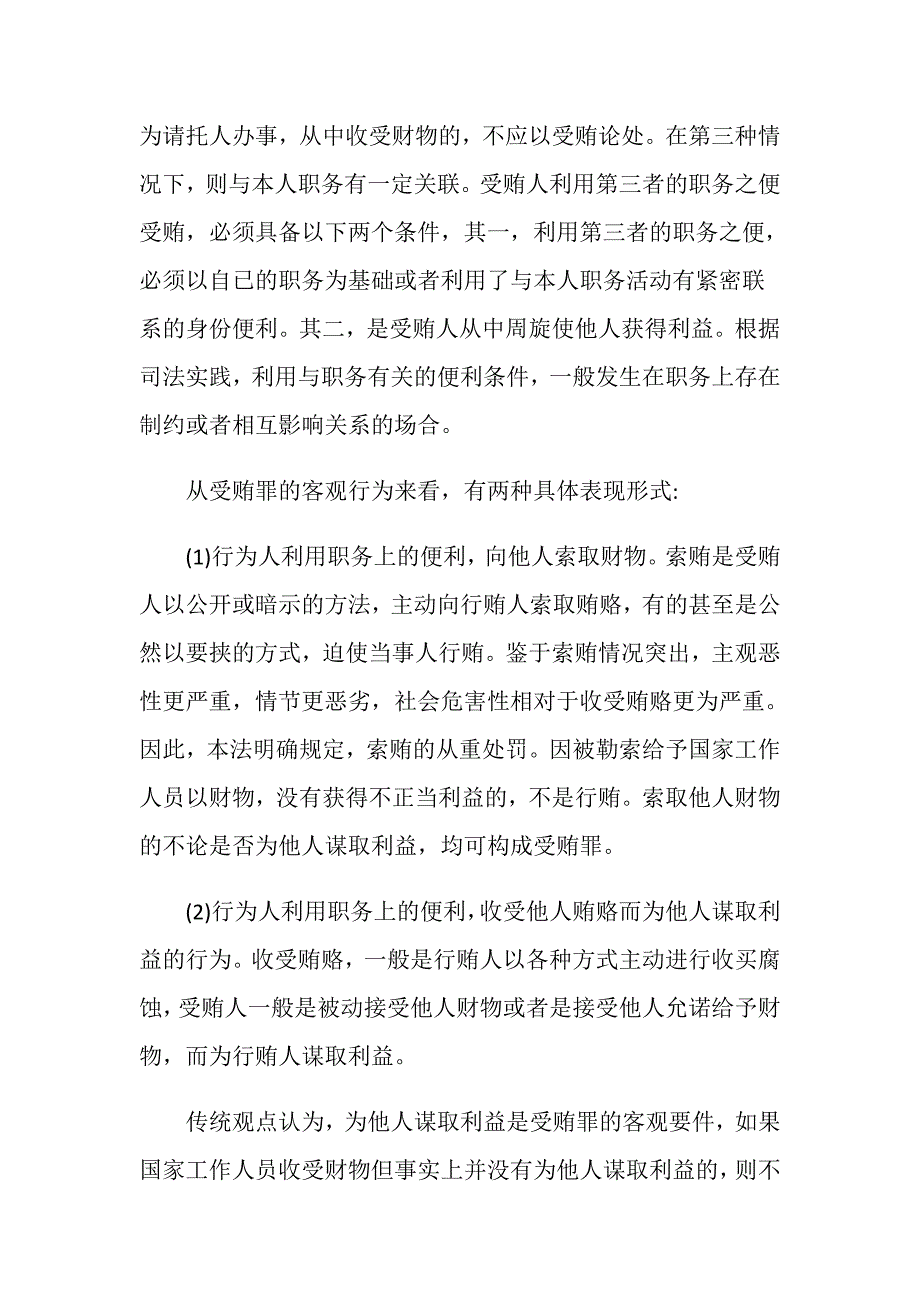 为请托人办事，从中收受财物的，不应以受贿论处。在第三种情况下，则与本人职务有一定关联。受贿人利用第三者的职务之便受贿，必须具备以下两个条件，其一，利用第三者的职务之便，必须以自己的职务为基础或者利用了与本人职务活动有紧密联系的身份便利。其二，是受贿人从中周旋使他人获得利益。根据司法实践，利用与职务有关的便利条件，一般发生在职务上存在制约或者相互影响关系的场合。

从受贿罪的客观行为来看，有两种具体表现形式:

(1)行为人利用职务上的便利，向他人索取财物。索贿是受贿人以公开或暗示的方法，主动向行贿人索取贿赂，有的甚至是公然以要挟的方式，迫使当事人行贿。鉴于索贿情况突出，主观恶性更严重，情节更恶劣，社会危害性相对于收受贿赂更为严重。因此，本法明确规定，索贿的从重处罚。因被勒索给予国家工作人员以财物，没有获得不正当利益的，不是行贿。索取他人财物的不论是否为他人谋取利益，均可构成受贿罪。

(2)行为人利用职务上的便利，收受他人贿赂而为他人谋取利益的行为。收受贿赂，一般是行贿人以各种方式主动进行收买腐蚀，受贿人一般是被动接受他人财物或者是接受他人允诺给予财物，而为行贿人谋取利益。

传统观点认为，为他人谋取利益是受贿罪的客观要件，如果国家工作人员收受财物但事实上并没有为他人谋取利益的，则不